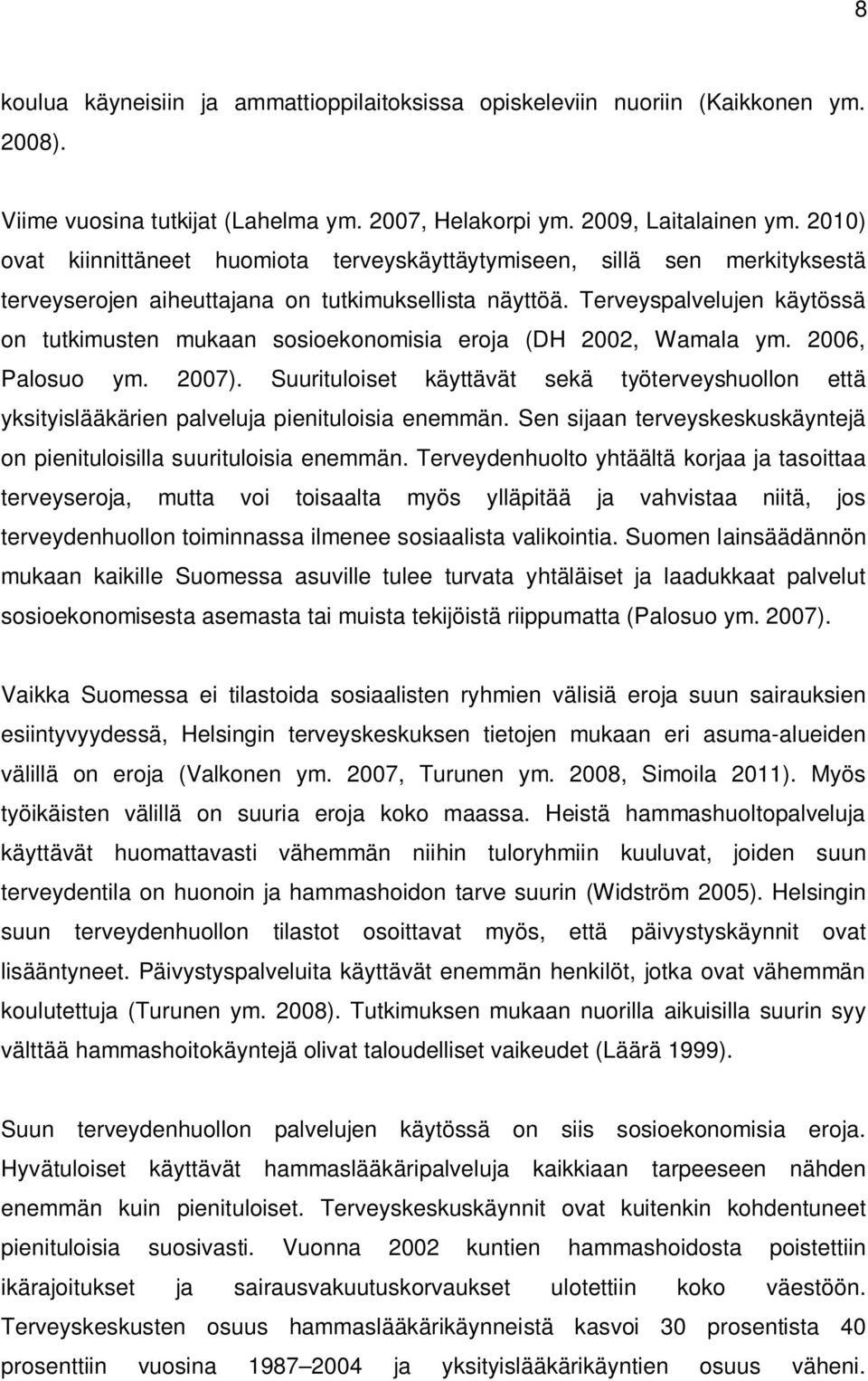 8

koulua käyneisiin ja ammattioppilaitoksissa opiskeleviin nuoriin (Kaikkonen ym. 2008).

Viime vuosina tutkijat (Lahelma ym. 2007, Helakorpi ym. 2009, Laitalainen ym. 2010) ovat kiinnittäneet huomiota terveyskäyttäytymiseen, sillä sen merkityksestä terveyserojen aiheuttajana on tutkimuksellista näyttöä. Terveyspalvelujen käytössä on tutkimusten mukaan sosioekonomisia eroja (DH 2002, Wamala ym. 2006, Palosuo ym. 2007). Suurituloiset käyttävät sekä työterveyshuollon että yksityislääkärien palveluja pienituloisia enemmän. Sen sijaan terveyskeskuskäyntejä on pienituloisilla suurituloisia enemmän. Terveydenhuolto yhtäältä korjaa ja tasoittaa terveyseroja, mutta voi toisaalta myös ylläpitää ja vahvistaa niitä, jos terveydenhuollon toiminnassa ilmenee sosiaalista valikointia. Suomen lainsäädännön mukaan kaikille Suomessa asuville tulee turvata yhtäläiset ja laadukkaat palvelut sosioekonomisesta asemasta tai muista tekijöistä riippumatta (Palosuo ym. 2007).

Vaikka Suomessa ei tilastoida sosiaalisten ryhmien välisiä eroja suun sairauksien esiintyvyydessä, Helsingin terveyskeskuksen tietojen mukaan eri asuma-alueiden välillä on eroja (Valkonen ym. 2007, Turunen ym. 2008, Simoila 2011). Myös työikäisten välillä on suuria eroja koko maassa. Heistä hammashuoltopalveluja käyttävät huomattavasti vähemmän niihin tuloryhmiin kuuluvat, joiden suun terveydentila on huonoin ja hammashoidon tarve suurin (Widström 2005). Helsingin suun terveydenhuollon tilastot osoittavat myös, että päivystyskäynnit ovat lisääntyneet. Päivystyspalveluita käyttävät enemmän henkilöt, jotka ovat vähemmän koulutettuja (Turunen ym. 2008). Tutkimuksen mukaan nuorilla aikuisilla suurin syy välttää hammashoitokäyntejä olivat taloudelliset vaikeudet (Läärä 1999).

Suun terveydenhuollon palvelujen käytössä on siis sosioekonomisia eroja. Hyvätuloiset käyttävät hammaslääkäripalveluja kaikkiaan tarpeeseen nähden enemmän kuin pienituloiset. Terveyskeskuskäynnit ovat kuitenkin kohdentuneet pienituloisia suosivasti. Vuonna 2002 kuntien hammashoidosta poistettiin ikärajoitukset ja sairausvakuutuskorvaukset ulotettiin koko väestöön. Terveyskeskusten osuus hammaslääkärikäynneistä kasvoi 30 prosentista 40 prosenttiin vuosina 1987–2004 ja yksityislääkärikäyntien osuus väheni.